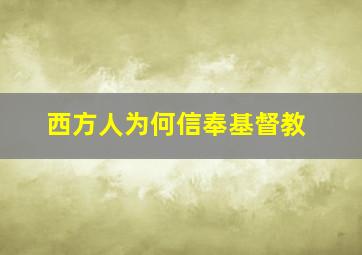 西方人为何信奉基督教